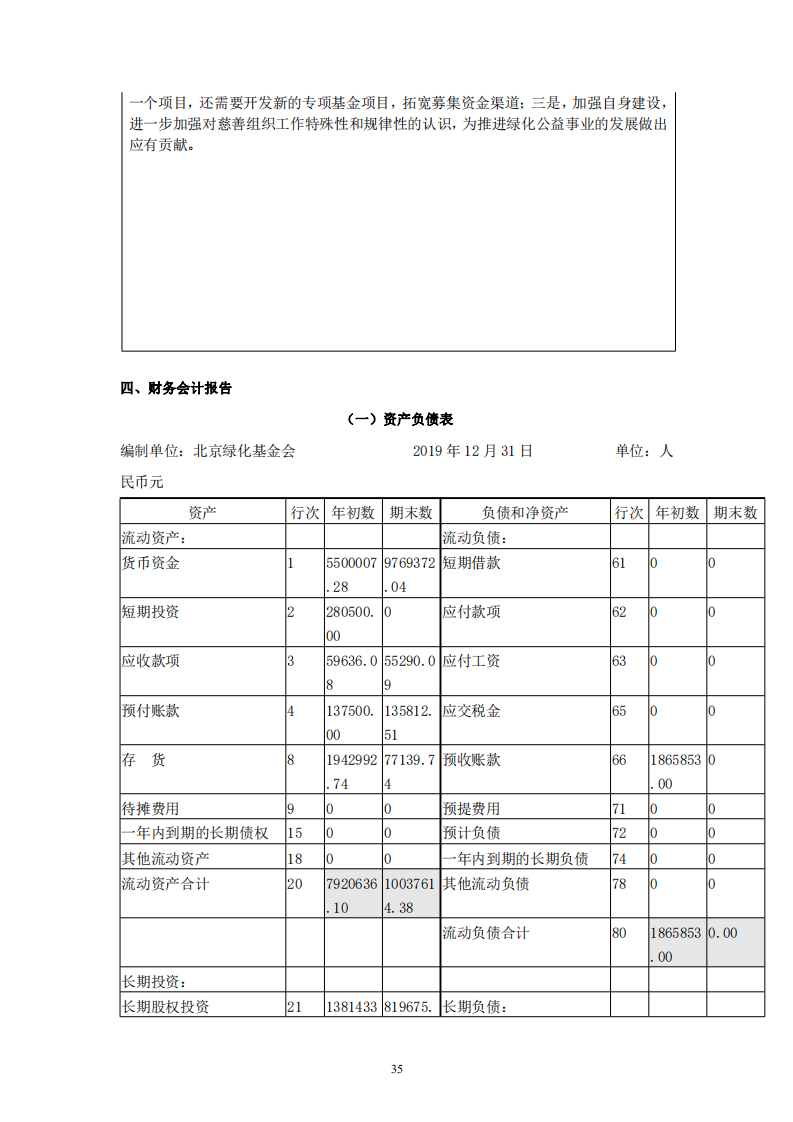 一个项目，还需要开发新的专项基金项目，拓宽募集资金渠道；三是，加强自身建设，进一步加强对慈善组织工作特殊性和规律性的认识，为推进绿化公益事业的发展做出应有贡献。

四、财务会计报告

（一）资产负债表

编制单位：北京绿化基金会　　2019 年 12 月 31 日　　单位：人民币元

| 资产 | 行次 | 年初数 | 期末数 | 负债和净资产 | 行次 | 年初数 | 期末数 |
|---|---|---|---|---|---|---|---|
| 流动资产： | | | | 流动负债： | | | |
| 货币资金 | 1 | 5500007.28 | 9769372.04 | 短期借款 | 61 | 0 | 0 |
| 短期投资 | 2 | 280500.00 | 0 | 应付款项 | 62 | 0 | 0 |
| 应收款项 | 3 | 59636.08 | 55290.09 | 应付工资 | 63 | 0 | 0 |
| 预付账款 | 4 | 137500.00 | 135812.51 | 应交税金 | 65 | 0 | 0 |
| 存　货 | 8 | 1942992.74 | 77139.74 | 预收账款 | 66 | 1865853.00 | 0 |
| 待摊费用 | 9 | 0 | 0 | 预提费用 | 71 | 0 | 0 |
| 一年内到期的长期债权 | 15 | 0 | 0 | 预计负债 | 72 | 0 | 0 |
| 其他流动资产 | 18 | 0 | 0 | 一年内到期的长期负债 | 74 | 0 | 0 |
| 流动资产合计 | 20 | 7920636.10 | 10037614.38 | 其他流动负债 | 78 | 0 | 0 |
| | | | | 流动负债合计 | 80 | 1865853.00 | 0.00 |
| 长期投资： | | | | | | | |
| 长期股权投资 | 21 | 1381433 | 819675. | 长期负债： | | | |

35